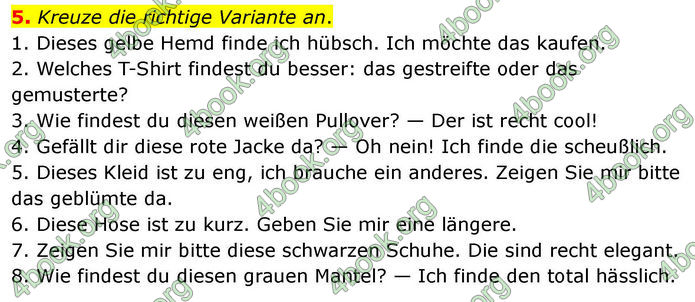 5. Kreuze die richtige Variante an.
1. Dieses gelbe Hemd finde ich hübsch. Ich möchte das kaufen.
2. Welches T-Shirt findest du besser: das gestreifte oder das gemusterte?
3. Wie findest du diesen weißen Pullover? — Der ist recht cool!
4. Gefällt dir diese rote Jacke da? — Oh nein! Ich finde die scheußlich.
5. Dieses Kleid ist zu eng, ich brauche ein anderes. Zeigen Sie mir bitte das geblümte da.
6. Diese Hose ist zu kurz. Geben Sie mir eine längere.
7. Zeigen Sie mir bitte diese schwarzen Schuhe. Die sind recht elegant.
8. Wie findest du diesen grauen Mantel? — Ich finde den total hässlich.
4book.org